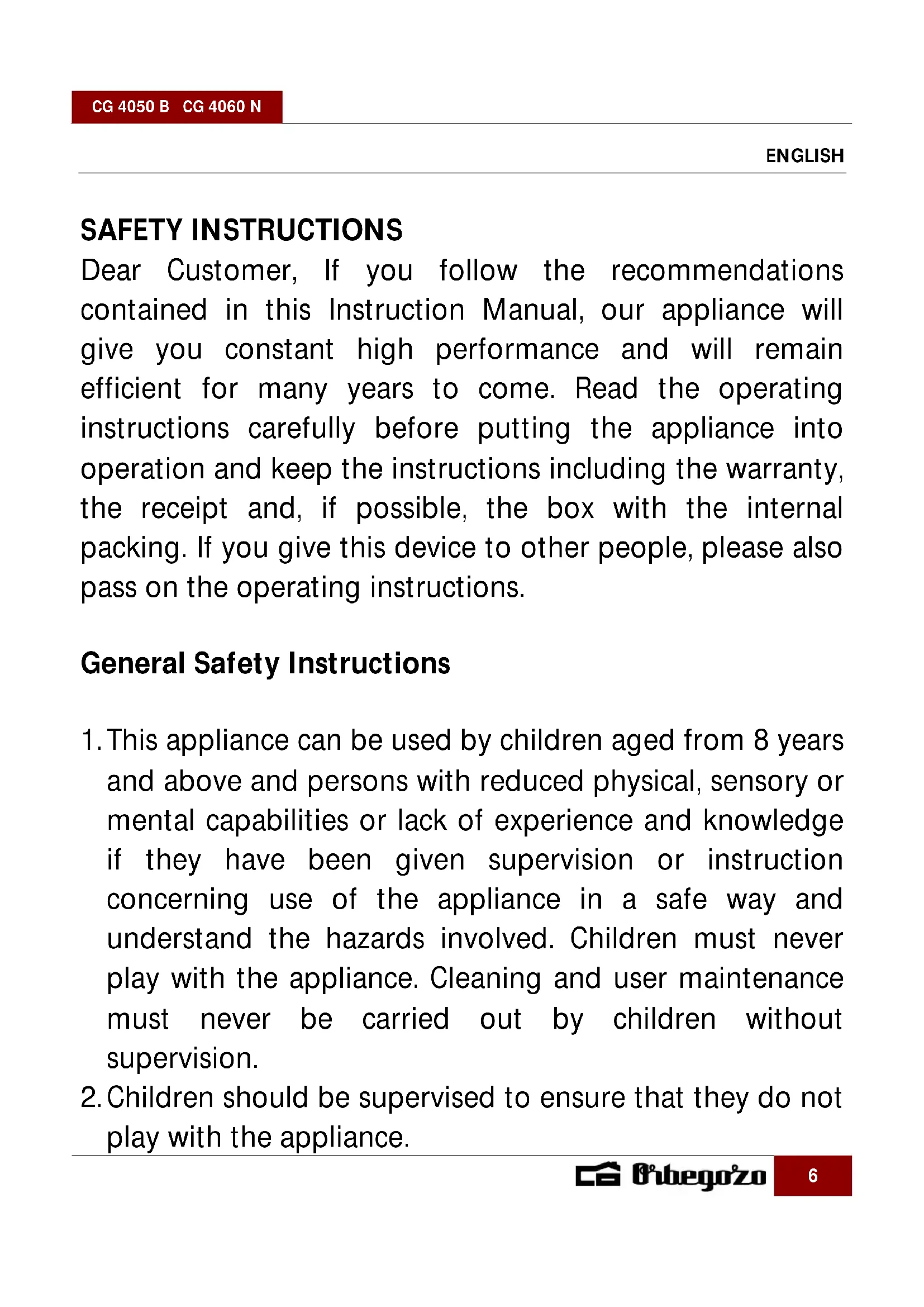 CG 4050 B CG 4060 N

ENGLISH

SAFETY INSTRUCTIONS

Dear Customer, If you follow the recommendations contained in this Instruction Manual, our appliance will give you constant high performance and will remain efficient for many years to come. Read the operating instructions carefully before putting the appliance into operation and keep the instructions including the warranty, the receipt and, if possible, the box with the internal packing. If you give this device to other people, please also pass on the operating instructions.

General Safety Instructions

1. This appliance can be used by children aged from 8 years and above and persons with reduced physical, sensory or mental capabilities or lack of experience and knowledge if they have been given supervision or instruction concerning use of the appliance in a safe way and understand the hazards involved. Children must never play with the appliance. Cleaning and user maintenance must never be carried out by children without supervision.

2. Children should be supervised to ensure that they do not play with the appliance.

Orbegozo 6